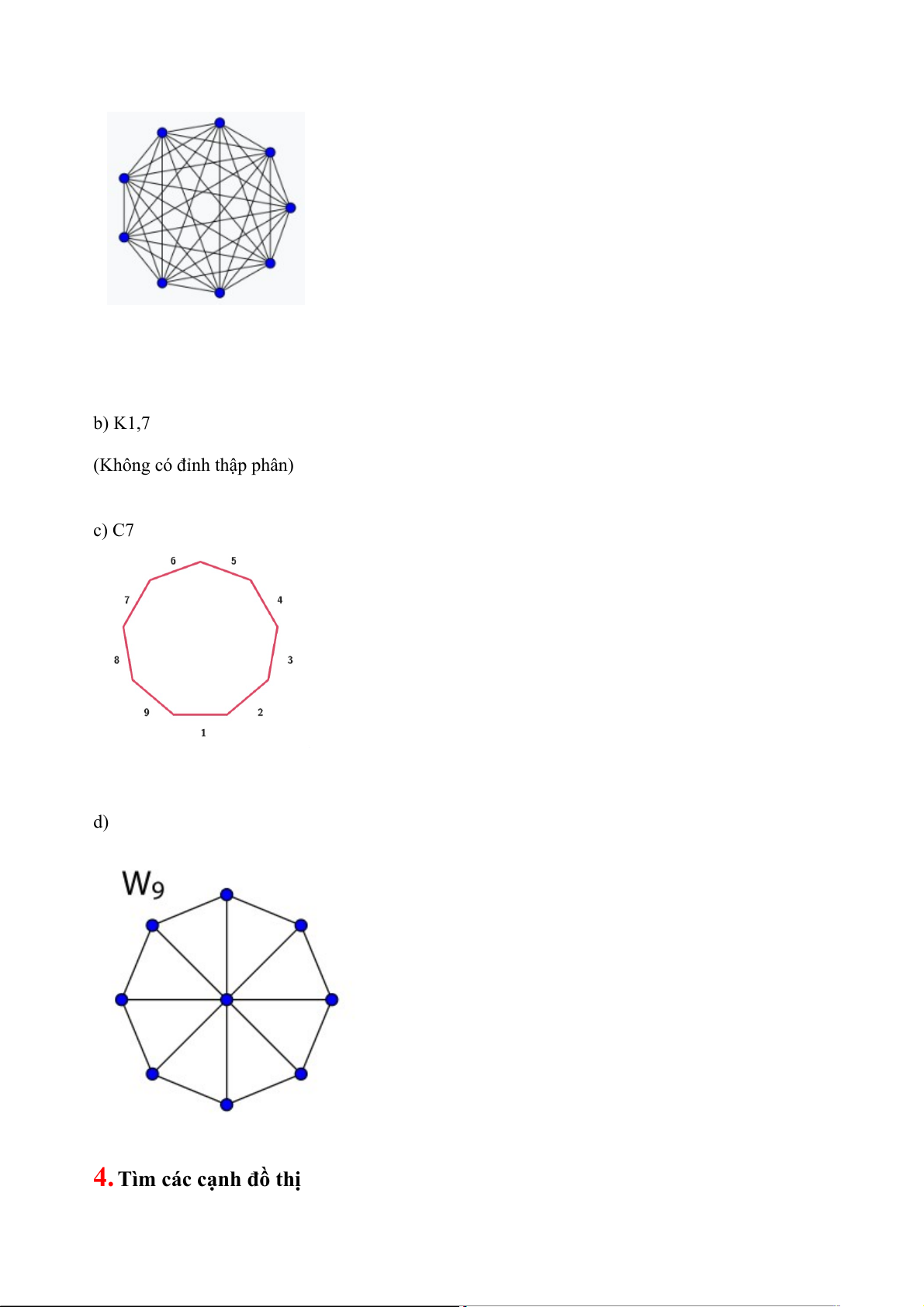 b) K1,7

(Không có đỉnh thập phân)

c) C7

6
5
7
4
8
3
9
2
1

d)

$W_9$

4. Tìm các cạnh đồ thị